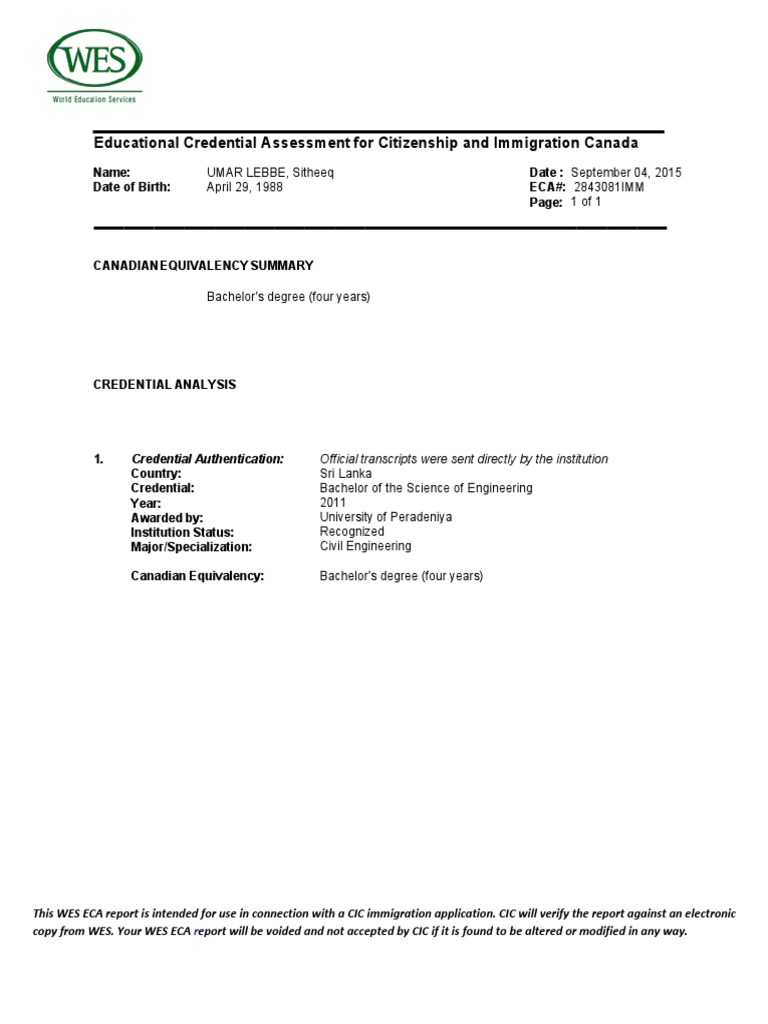 WES
World Education Services

Educational Credential Assessment for Citizenship and Immigration Canada

Name: UMAR LEBBE, Sitheeq
Date of Birth: April 29, 1988

Date : September 04, 2015
ECA#: 2843081IMM
Page: 1 of 1

CANADIAN EQUIVALENCY SUMMARY

Bachelor's degree (four years)

CREDENTIAL ANALYSIS

1. Credential Authentication: Official transcripts were sent directly by the institution
Country: Sri Lanka
Credential: Bachelor of the Science of Engineering
Year: 2011
Awarded by: University of Peradeniya
Institution Status: Recognized
Major/Specialization: Civil Engineering

Canadian Equivalency: Bachelor's degree (four years)

This WES ECA report is intended for use in connection with a CIC immigration application. CIC will verify the report against an electronic copy from WES. Your WES ECA report will be voided and not accepted by CIC if it is found to be altered or modified in any way.